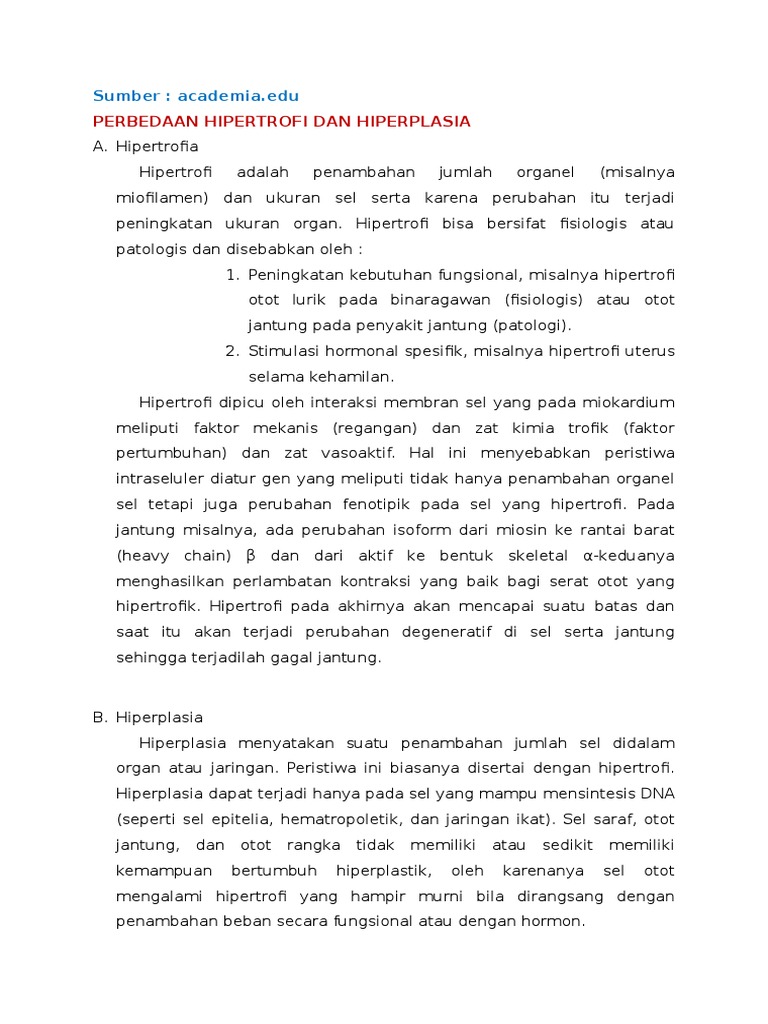 Sumber : academia.edu

PERBEDAAN HIPERTROFI DAN HIPERPLASIA

A. Hipertrofia

Hipertrofi adalah penambahan jumlah organel (misalnya miofilamen) dan ukuran sel serta karena perubahan itu terjadi peningkatan ukuran organ. Hipertrofi bisa bersifat fisiologis atau patologis dan disebabkan oleh :

1. Peningkatan kebutuhan fungsional, misalnya hipertrofi otot lurik pada binaragawan (fisiologis) atau otot jantung pada penyakit jantung (patologi).
2. Stimulasi hormonal spesifik, misalnya hipertrofi uterus selama kehamilan.

Hipertrofi dipicu oleh interaksi membran sel yang pada miokardium meliputi faktor mekanis (regangan) dan zat kimia trofik (faktor pertumbuhan) dan zat vasoaktif. Hal ini menyebabkan peristiwa intraseluler diatur gen yang meliputi tidak hanya penambahan organel sel tetapi juga perubahan fenotipik pada sel yang hipertrofi. Pada jantung misalnya, ada perubahan isoform dari miosin ke rantai barat (heavy chain) β dan dari aktif ke bentuk skeletal α-keduanya menghasilkan perlambatan kontraksi yang baik bagi serat otot yang hipertrofik. Hipertrofi pada akhirnya akan mencapai suatu batas dan saat itu akan terjadi perubahan degeneratif di sel serta jantung sehingga terjadilah gagal jantung.

B. Hiperplasia

Hiperplasia menyatakan suatu penambahan jumlah sel didalam organ atau jaringan. Peristiwa ini biasanya disertai dengan hipertrofi. Hiperplasia dapat terjadi hanya pada sel yang mampu mensintesis DNA (seperti sel epitelia, hematropoletik, dan jaringan ikat). Sel saraf, otot jantung, dan otot rangka tidak memiliki atau sedikit memiliki kemampuan bertumbuh hiperplastik, oleh karenanya sel otot mengalami hipertrofi yang hampir murni bila dirangsang dengan penambahan beban secara fungsional atau dengan hormon.